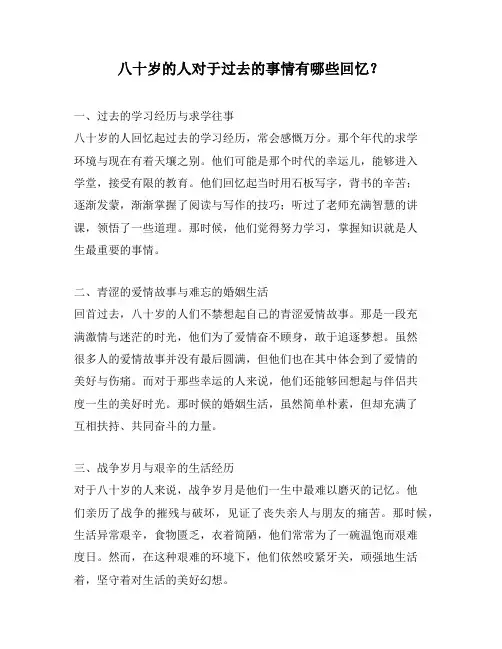 八十岁的人对于过去的事情有哪些回忆？

一、过去的学习经历与求学往事
八十岁的人回忆起过去的学习经历，常会感慨万分。那个年代的求学环境与现在有着天壤之别。他们可能是那个时代的幸运儿，能够进入学堂，接受有限的教育。他们回忆起当时用石板写字，背书的辛苦；逐渐发蒙，渐渐掌握了阅读与写作的技巧；听过了老师充满智慧的讲课，领悟了一些道理。那时候，他们觉得努力学习，掌握知识就是人生最重要的事情。

二、青涩的爱情故事与难忘的婚姻生活
回首过去，八十岁的人们不禁想起自己的青涩爱情故事。那是一段充满激情与迷茫的时光，他们为了爱情奋不顾身，敢于追逐梦想。虽然很多人的爱情故事并没有最后圆满，但他们也在其中体会到了爱情的美好与伤痛。而对于那些幸运的人来说，他们还能够回想起与伴侣共度一生的美好时光。那时候的婚姻生活，虽然简单朴素，但却充满了互相扶持、共同奋斗的力量。

三、战争岁月与艰辛的生活经历
对于八十岁的人来说，战争岁月是他们一生中最难以磨灭的记忆。他们亲历了战争的摧残与破坏，见证了丧失亲人与朋友的痛苦。那时候，生活异常艰辛，食物匮乏，衣着简陋，他们常常为了一碗温饱而艰难度日。然而，在这种艰难的环境下，他们依然咬紧牙关，顽强地生活着，坚守着对生活的美好幻想。